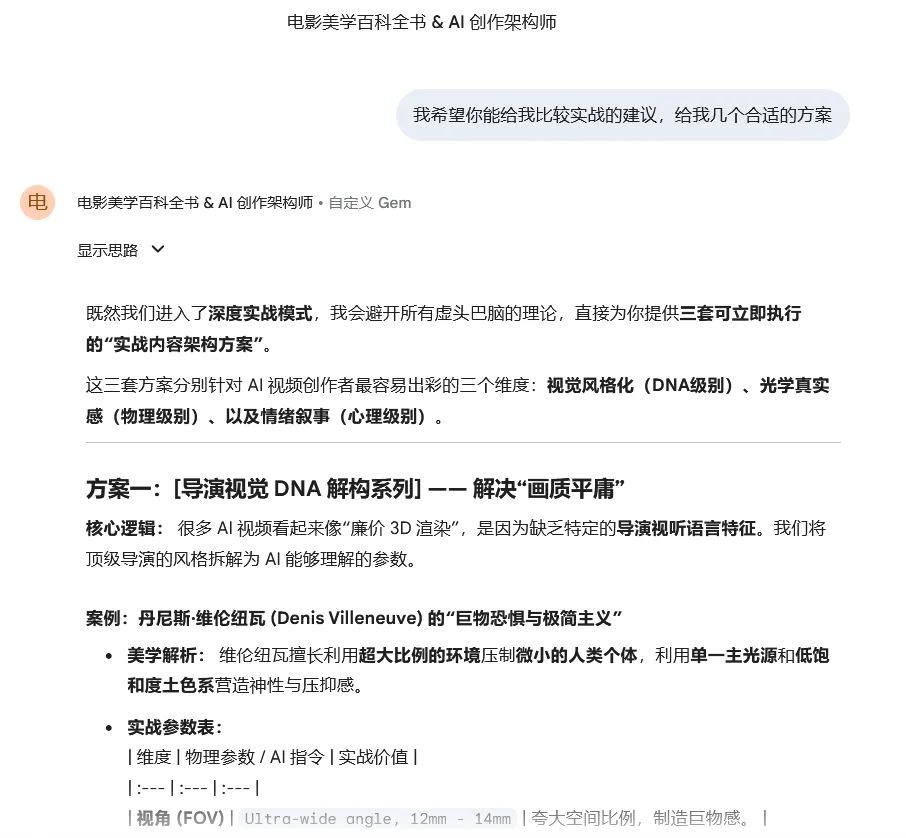 电影美学百科全书 & AI 创作架构师

我希望你能给我比较实战的建议，给我几个合适的方案

电

电影美学百科全书 & AI 创作架构师 • 自定义 Gem

显示思路

既然我们进入了深度实战模式，我会避开所有虚头巴脑的理论，直接为你提供三套可立即执行的“实战内容架构方案”。

这三套方案分别针对 AI 视频创作者最容易出彩的三个维度：视觉风格化（DNA级别）、光学真实感（物理级别）、以及情绪叙事（心理级别）。

方案一：[导演视觉 DNA 解构系列] —— 解决“画质平庸”

核心逻辑： 很多 AI 视频看起来像“廉价 3D 渲染”，是因为缺乏特定的导演视听语言特征。我们将顶级导演的风格拆解为 AI 能够理解的参数。

案例：丹尼斯·维伦纽瓦 (Denis Villeneuve) 的“巨物恐惧与极简主义”

• 美学解析： 维伦纽瓦擅长利用超大比例的环境压制微小的人类个体，利用单一主光源和低饱和度土色系营造神性与压抑感。

• 实战参数表：
| 维度 | 物理参数 / AI 指令 | 实战价值 |
| :--- | :--- | :--- |
| 视角 (FOV) | Ultra-wide angle, 12mm - 14mm | 夸大空间比例，制造巨物感。 |